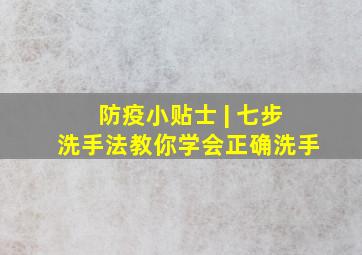 防疫小贴士 | 七步洗手法教你学会正确洗手